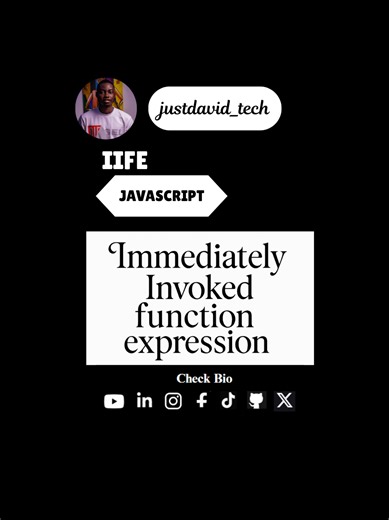 justdavid_tech

IIFE

JAVASCRIPT

Immediately Invoked function expression

Check Bio